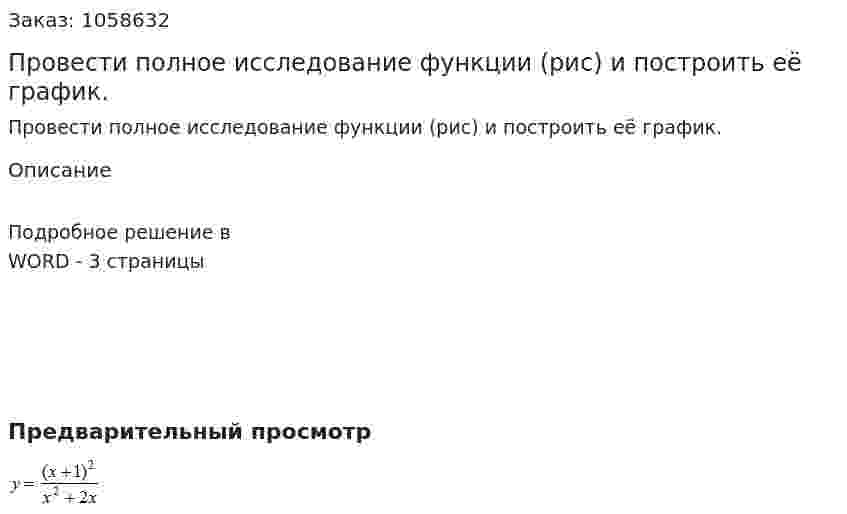 Заказ: 1058632

Провести полное исследование функции (рис) и построить её график.

Провести полное исследование функции (рис) и построить её график.

Описание

Подробное решение в WORD - 3 страницы

Предварительный просмотр

$y = \frac{(x+1)^2}{x^2+2x}$